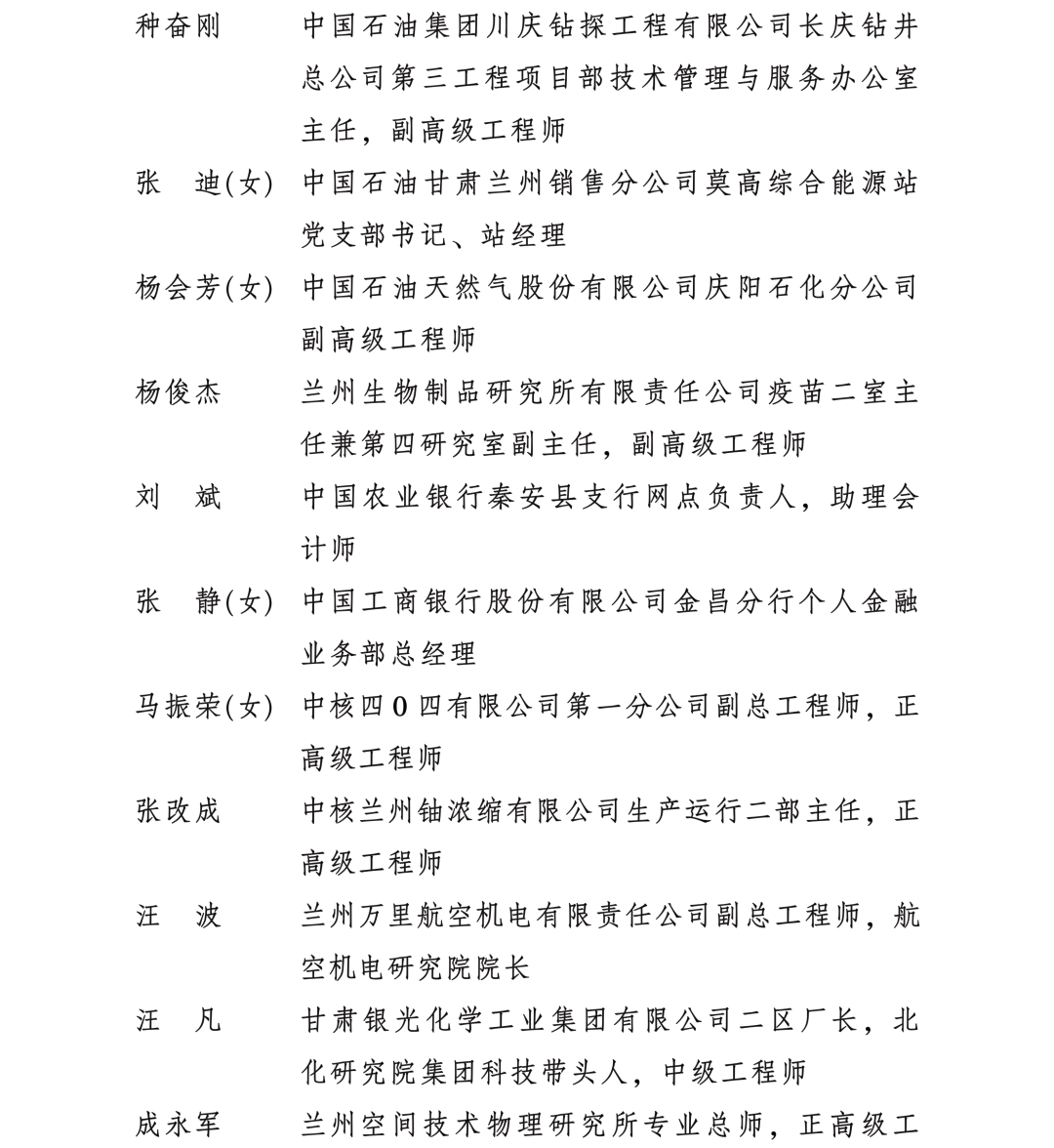 种奋刚　　中国石油集团川庆钻探工程有限公司长庆钻井总公司第三工程项目部技术管理与服务办公室主任，副高级工程师

张　迪(女)　中国石油甘肃兰州销售分公司莫高综合能源站党支部书记、站经理

杨会芳(女)　中国石油天然气股份有限公司庆阳石化分公司副高级工程师

杨俊杰　　兰州生物制品研究所有限责任公司疫苗二室主任兼第四研究室副主任，副高级工程师

刘　斌　　中国农业银行秦安县支行网点负责人，助理会计师

张　静(女)　中国工商银行股份有限公司金昌分行个人金融业务部总经理

马振荣(女)　中核四0四有限公司第一分公司副总工程师，正高级工程师

张改成　　中核兰州铀浓缩有限公司生产运行二部主任，正高级工程师

汪　波　　兰州万里航空机电有限责任公司副总工程师，航空机电研究院院长

汪　凡　　甘肃银光化学工业集团有限公司二区厂长，北化研究院集团科技带头人，中级工程师

成永军　　兰州空间技术物理研究所专业总师，正高级工